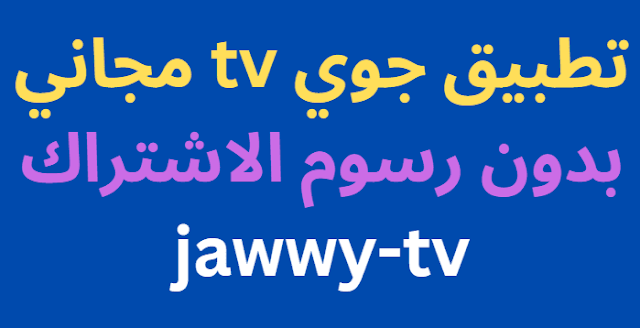 تطبيق جوي tv مجاني
بدون رسوم الاشتراك
jawwy-tv